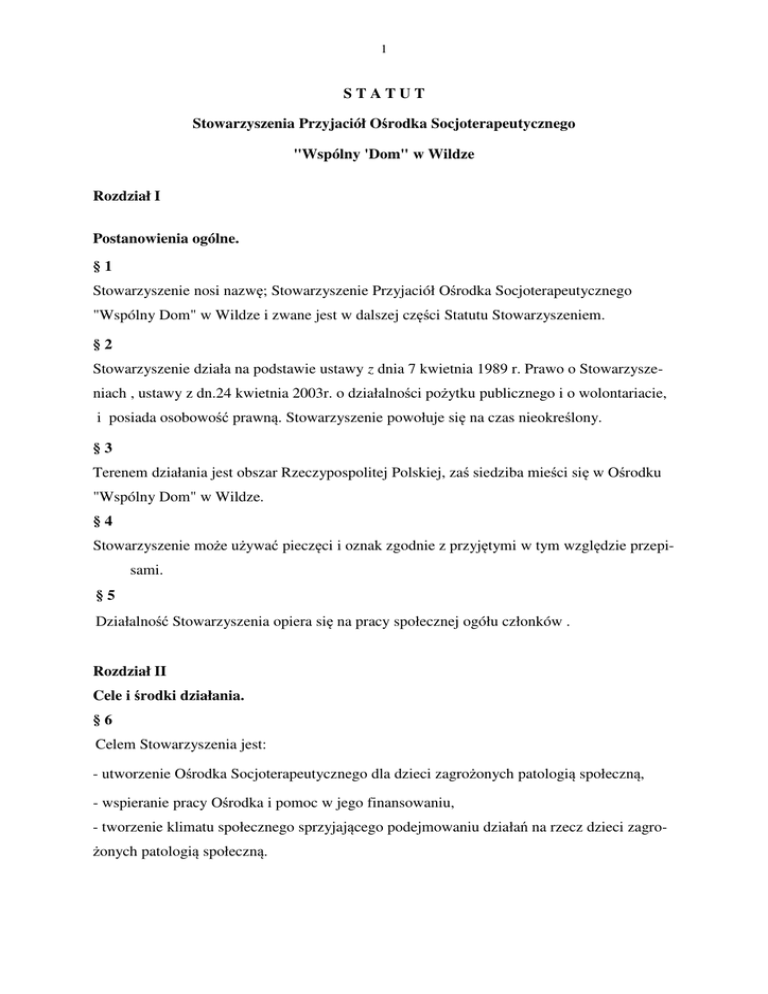 1

S T A T U T

Stowarzyszenia Przyjaciół Ośrodka Socjoterapeutycznego

"Wspólny 'Dom" w Wildze

Rozdział I

Postanowienia ogólne.

§ 1

Stowarzyszenie nosi nazwę; Stowarzyszenie Przyjaciół Ośrodka Socjoterapeutycznego "Wspólny Dom" w Wildze i zwane jest w dalszej części Statutu Stowarzyszeniem.

§ 2

Stowarzyszenie działa na podstawie ustawy z dnia 7 kwietnia 1989 r. Prawo o Stowarzyszeniach , ustawy z dn.24 kwietnia 2003r. o działalności pożytku publicznego i o wolontariacie, i posiada osobowość prawną. Stowarzyszenie powołuje się na czas nieokreślony.

§ 3

Terenem działania jest obszar Rzeczypospolitej Polskiej, zaś siedziba mieści się w Ośrodku "Wspólny Dom" w Wildze.

§ 4

Stowarzyszenie może używać pieczęci i oznak zgodnie z przyjętymi w tym względzie przepisami.

§ 5

Działalność Stowarzyszenia opiera się na pracy społecznej ogółu członków .

Rozdział II

Cele i środki działania.

§ 6

Celem Stowarzyszenia jest:

- utworzenie Ośrodka Socjoterapeutycznego dla dzieci zagrożonych patologią społeczną,

- wspieranie pracy Ośrodka i pomoc w jego finansowaniu,

- tworzenie klimatu społecznego sprzyjającego podejmowaniu działań na rzecz dzieci zagrożonych patologią społeczną.